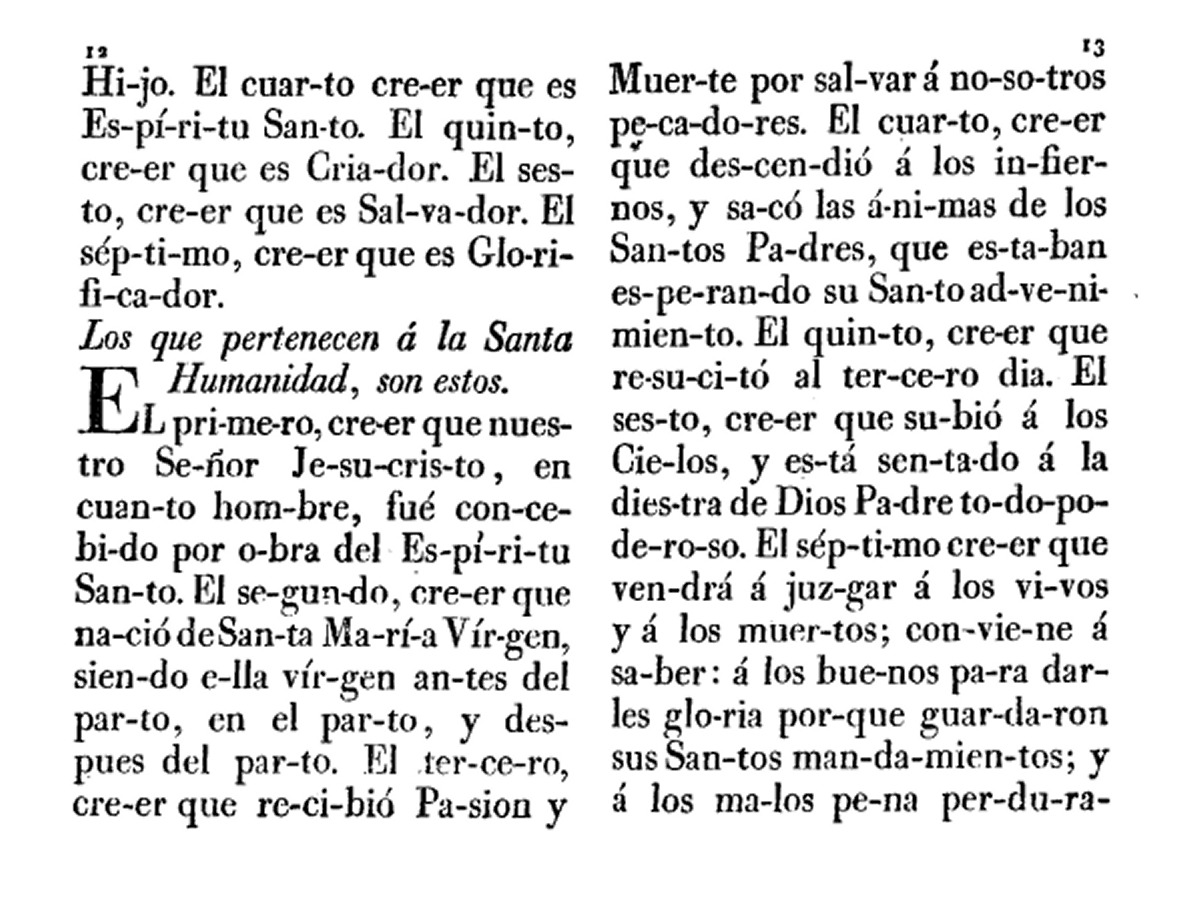 12

Hi-jo. El cuar-to cre-er que es Es-pí-ri-tu San-to. El quin-to, cre-er que es Cria-dor. El ses-to, cre-er que es Sal-va-dor. El sép-ti-mo, cre-er que es Glo-ri-fi-ca-dor.

Los que pertenecen á la Santa Humanidad, son estos.

EL pri-me-ro, cre-er que nues-tro Se-ñor Je-su-cris-to, en cuan-to hom-bre, fué con-ce-bi-do por o-bra del Es-pí-ri-tu San-to. El se-gun-do, cre-er que na-ció de San-ta Ma-rí-a Vír-gen, sien-do e-lla vír-gen an-tes del par-to, en el par-to, y des-pues del par-to. El ter-ce-ro, cre-er que re-ci-bió Pa-sion y

13

Muer-te por sal-var á no-so-tros pe-ca-do-res. El cuar-to, cre-er que des-cen-dió á los in-fier-nos, y sa-có las á-ni-mas de los San-tos Pa-dres, que es-ta-ban es-pe-ran-do su San-to ad-ve-ni-mien-to. El quin-to, cre-er que re-su-ci-tó al ter-ce-ro dia. El ses-to, cre-er que su-bió á los Cie-los, y es-tá sen-ta-do á la dies-tra de Dios Pa-dre to-do-po-de-ro-so. El sép-ti-mo cre-er que ven-drá á juz-gar á los vi-vos y á los muer-tos; con-vie-ne á sa-ber: á los bue-nos pa-ra dar-les glo-ria por-que guar-da-ron sus San-tos man-da-mien-tos; y á los ma-los pe-na per-du-ra-